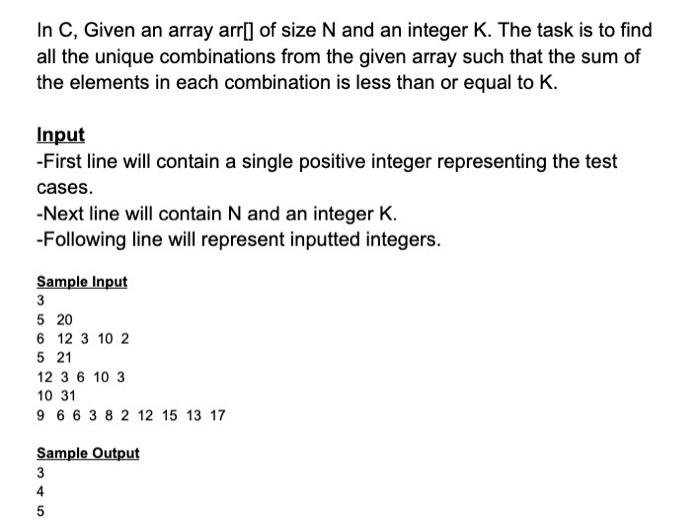 In C, Given an array arr[] of size N and an integer K. The task is to find all the unique combinations from the given array such that the sum of the elements in each combination is less than or equal to K.

Input
-First line will contain a single positive integer representing the test cases.
-Next line will contain N and an integer K.
-Following line will represent inputted integers.

Sample Input
3
5 20
6 12 3 10 2
5 21
12 3 6 10 3
10 31
9 6 6 3 8 2 12 15 13 17

Sample Output
3
4
5